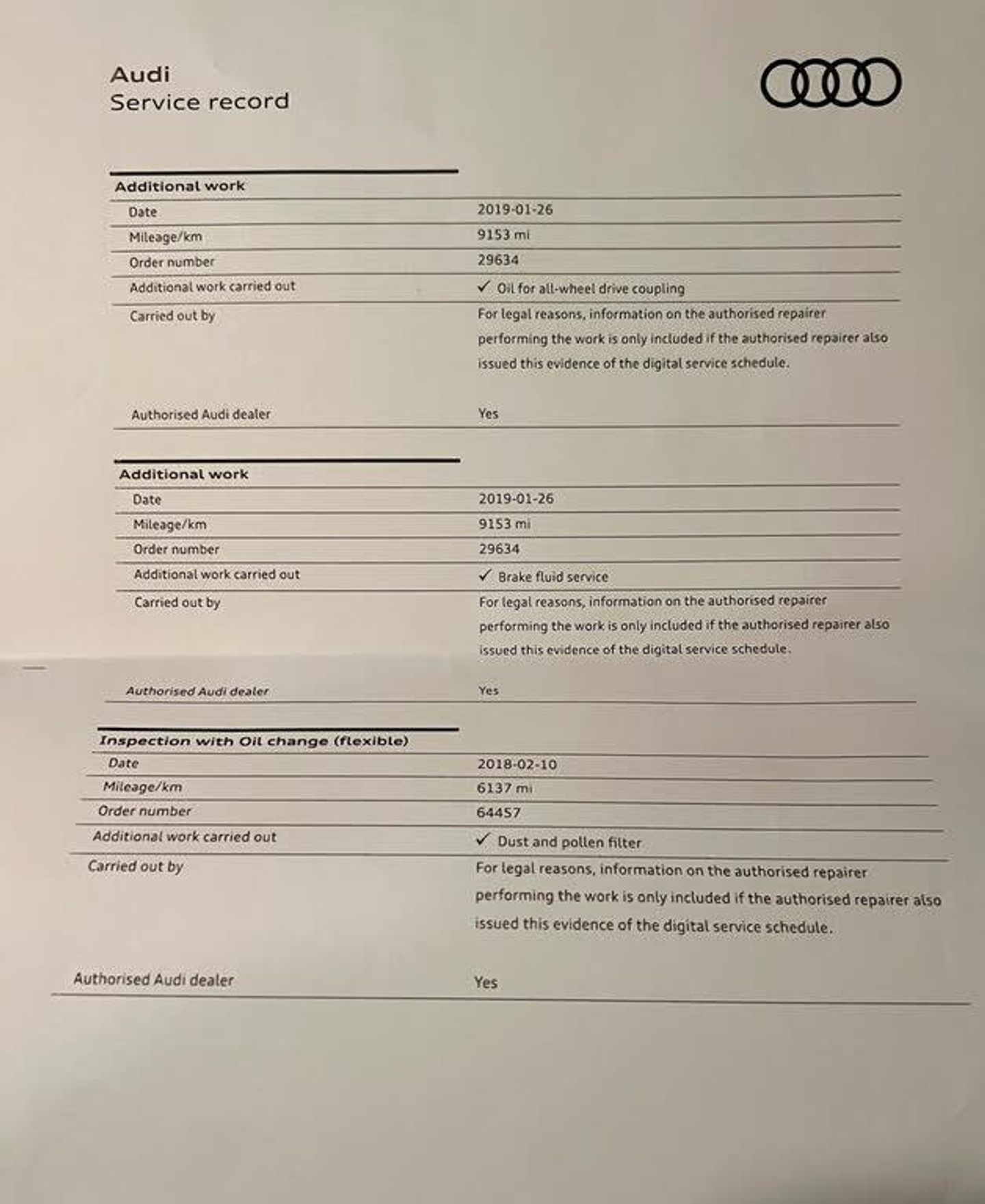 Audi
Service record

Additional work

| | |
|---|---|
| Date | 2019-01-26 |
| Mileage/km | 9153 mi |
| Order number | 29634 |
| Additional work carried out | ✓ Oil for all-wheel drive coupling |
| Carried out by | For legal reasons, information on the authorised repairer performing the work is only included if the authorised repairer also issued this evidence of the digital service schedule. |
| Authorised Audi dealer | Yes |

Additional work

| | |
|---|---|
| Date | 2019-01-26 |
| Mileage/km | 9153 mi |
| Order number | 29634 |
| Additional work carried out | ✓ Brake fluid service |
| Carried out by | For legal reasons, information on the authorised repairer performing the work is only included if the authorised repairer also issued this evidence of the digital service schedule. |
| Authorised Audi dealer | Yes |

Inspection with Oil change (flexible)

| | |
|---|---|
| Date | 2018-02-10 |
| Mileage/km | 6137 mi |
| Order number | 64457 |
| Additional work carried out | ✓ Dust and pollen filter |
| Carried out by | For legal reasons, information on the authorised repairer performing the work is only included if the authorised repairer also issued this evidence of the digital service schedule. |
| Authorised Audi dealer | Yes |